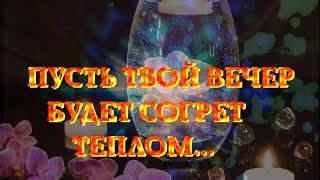 ПУСТЬ ТВОЙ ВЕЧЕР БУДЕТ СОГРЕТ ТЕПЛОМ...